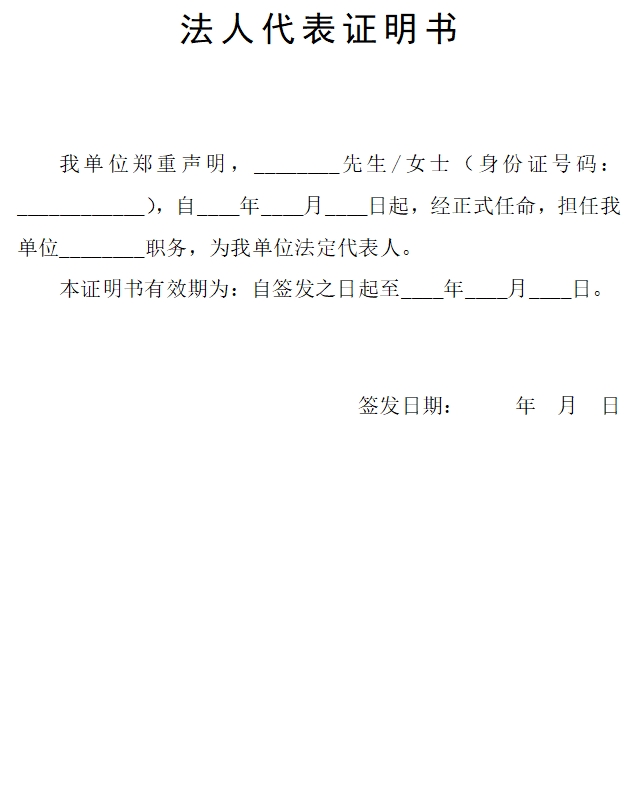 法人代表证明书

我单位郑重声明，____先生/女士（身份证号码：____），自____年____月____日起，经正式任命，担任我单位____职务，为我单位法定代表人。

本证明书有效期为：自签发之日起至____年____月____日。

签发日期： 年 月 日